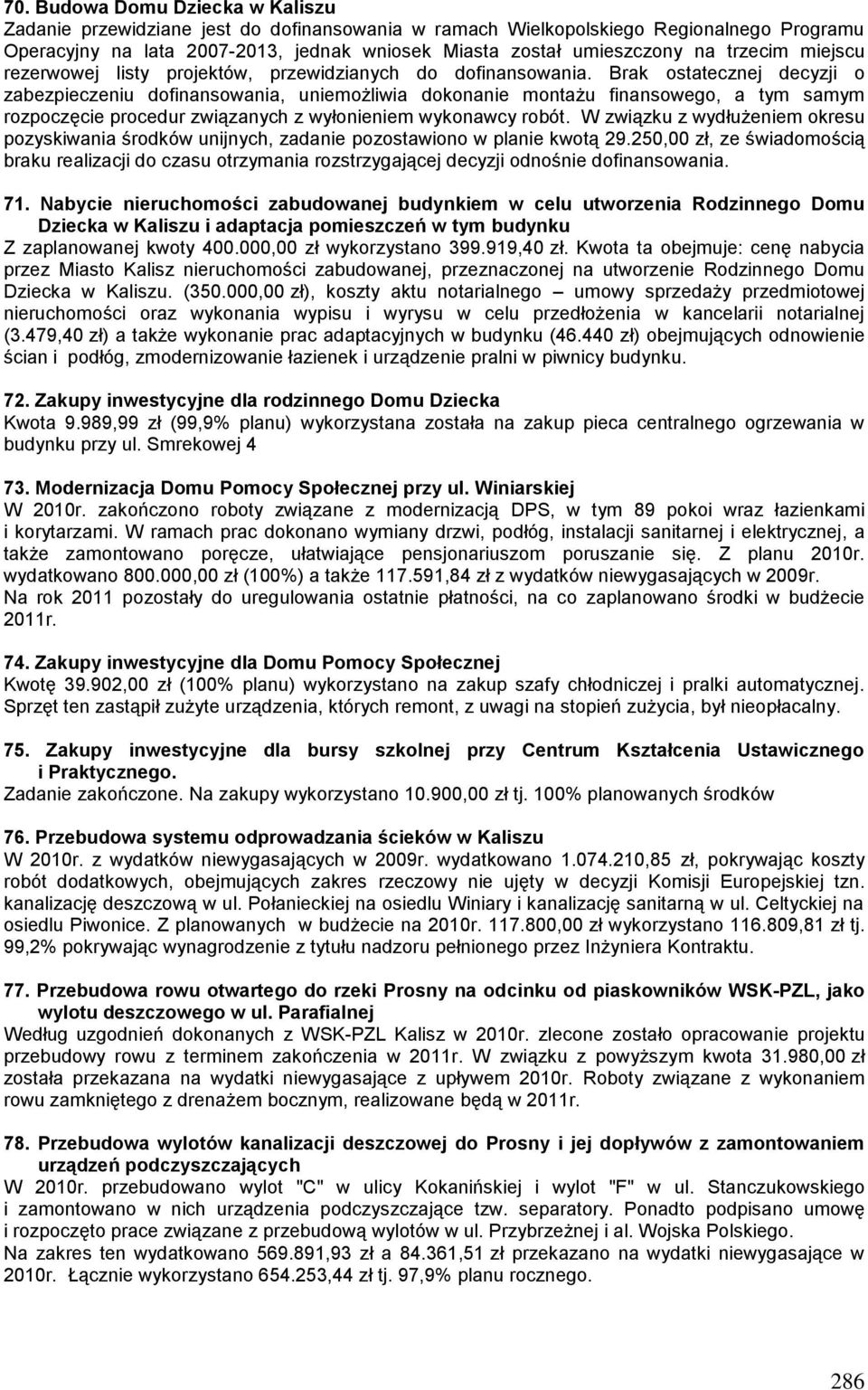 70. Budowa Domu Dziecka w Kaliszu
Zadanie przewidziane jest do dofinansowania w ramach Wielkopolskiego Regionalnego Programu Operacyjny na lata 2007-2013, jednak wniosek Miasta został umieszczony na trzecim miejscu rezerwowej listy projektów, przewidzianych do dofinansowania. Brak ostatecznej decyzji o zabezpieczeniu dofinansowania, uniemożliwia dokonanie montażu finansowego, a tym samym rozpoczęcie procedur związanych z wyłonieniem wykonawcy robót. W związku z wydłużeniem okresu pozyskiwania środków unijnych, zadanie pozostawiono w planie kwotą 29.250,00 zł, ze świadomością braku realizacji do czasu otrzymania rozstrzygającej decyzji odnośnie dofinansowania.

71. Nabycie nieruchomości zabudowanej budynkiem w celu utworzenia Rodzinnego Domu Dziecka w Kaliszu i adaptacja pomieszczeń w tym budynku
Z zaplanowanej kwoty 400.000,00 zł wykorzystano 399.919,40 zł. Kwota ta obejmuje: cenę nabycia przez Miasto Kalisz nieruchomości zabudowanej, przeznaczonej na utworzenie Rodzinnego Domu Dziecka w Kaliszu. (350.000,00 zł), koszty aktu notarialnego – umowy sprzedaży przedmiotowej nieruchomości oraz wykonania wypisu i wyrysu w celu przedłożenia w kancelarii notarialnej (3.479,40 zł) a także wykonanie prac adaptacyjnych w budynku (46.440 zł) obejmujących odnowienie ścian i podłóg, zmodernizowanie łazienek i urządzenie pralni w piwnicy budynku.

72. Zakupy inwestycyjne dla rodzinnego Domu Dziecka
Kwota 9.989,99 zł (99,9% planu) wykorzystana została na zakup pieca centralnego ogrzewania w budynku przy ul. Smrekowej 4

73. Modernizacja Domu Pomocy Społecznej przy ul. Winiarskiej
W 2010r. zakończono roboty związane z modernizacją DPS, w tym 89 pokoi wraz łazienkami i korytarzami. W ramach prac dokonano wymiany drzwi, podłóg, instalacji sanitarnej i elektrycznej, a także zamontowano poręcze, ułatwiające pensjonariuszom poruszanie się. Z planu 2010r. wydatkowano 800.000,00 zł (100%) a także 117.591,84 zł z wydatków niewygasających w 2009r. Na rok 2011 pozostały do uregulowania ostatnie płatności, na co zaplanowano środki w budżecie 2011r.

74. Zakupy inwestycyjne dla Domu Pomocy Społecznej
Kwotę 39.902,00 zł (100% planu) wykorzystano na zakup szafy chłodniczej i pralki automatycznej. Sprzęt ten zastąpił zużyte urządzenia, których remont, z uwagi na stopień zużycia, był nieopłacalny.

75. Zakupy inwestycyjne dla bursy szkolnej przy Centrum Kształcenia Ustawicznego i Praktycznego.
Zadanie zakończone. Na zakupy wykorzystano 10.900,00 zł tj. 100% planowanych środków

76. Przebudowa systemu odprowadzania ścieków w Kaliszu
W 2010r. z wydatków niewygasających w 2009r. wydatkowano 1.074.210,85 zł, pokrywając koszty robót dodatkowych, obejmujących zakres rzeczowy nie ujęty w decyzji Komisji Europejskiej tzn. kanalizację deszczową w ul. Połanieckiej na osiedlu Winiary i kanalizację sanitarną w ul. Celtyckiej na osiedlu Piwonice. Z planowanych w budżecie na 2010r. 117.800,00 zł wykorzystano 116.809,81 zł tj. 99,2% pokrywając wynagrodzenie z tytułu nadzoru pełnionego przez Inżyniera Kontraktu.

77. Przebudowa rowu otwartego do rzeki Prosny na odcinku od piaskowników WSK-PZL, jako wylotu deszczowego w ul. Parafialnej
Według uzgodnień dokonanych z WSK-PZL Kalisz w 2010r. zlecone zostało opracowanie projektu przebudowy rowu z terminem zakończenia w 2011r. W związku z powyższym kwota 31.980,00 zł została przekazana na wydatki niewygasające z upływem 2010r. Roboty związane z wykonaniem rowu zamkniętego z drenażem bocznym, realizowane będą w 2011r.

78. Przebudowa wylotów kanalizacji deszczowej do Prosny i jej dopływów z zamontowaniem urządzeń podczyszczających
W 2010r. przebudowano wylot "C" w ulicy Kokanińskiej i wylot "F" w ul. Stanczukowskiego i zamontowano w nich urządzenia podczyszczające tzw. separatory. Ponadto podpisano umowę i rozpoczęto prace związane z przebudową wylotów w ul. Przybrzeżnej i al. Wojska Polskiego.
Na zakres ten wydatkowano 569.891,93 zł a 84.361,51 zł przekazano na wydatki niewygasające w 2010r. Łącznie wykorzystano 654.253,44 zł tj. 97,9% planu rocznego.

286